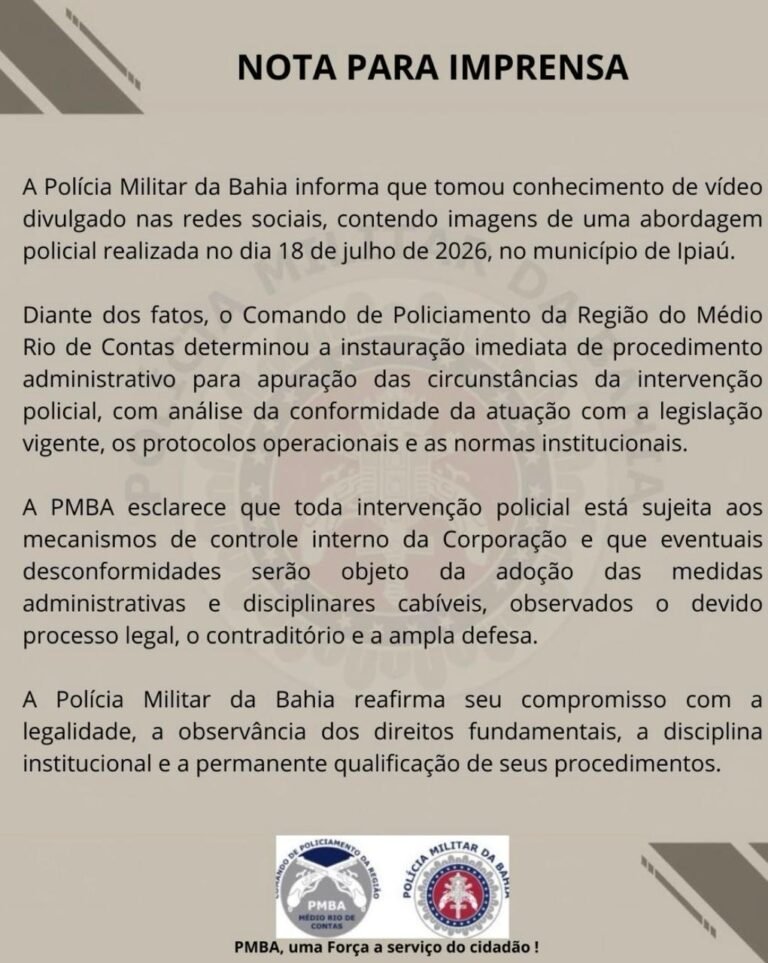 NOTA PARA IMPRENSA

A Polícia Militar da Bahia informa que tomou conhecimento de vídeo divulgado nas redes sociais, contendo imagens de uma abordagem policial realizada no dia 18 de julho de 2026, no município de Ipiaú.

Diante dos fatos, o Comando de Policiamento da Região do Médio Rio de Contas determinou a instauração imediata de procedimento administrativo para apuração das circunstâncias da intervenção policial, com análise da conformidade da atuação com a legislação vigente, os protocolos operacionais e as normas institucionais.

A PMBA esclarece que toda intervenção policial está sujeita aos mecanismos de controle interno da Corporação e que eventuais desconformidades serão objeto da adoção das medidas administrativas e disciplinares cabíveis, observados o devido processo legal, o contraditório e a ampla defesa.

A Polícia Militar da Bahia reafirma seu compromisso com a legalidade, a observância dos direitos fundamentais, a disciplina institucional e a permanente qualificação de seus procedimentos.

COMANDO DE POLICIAMENTO DA REGIÃO
PMBA
MÉDIO RIO DE CONTAS

POLÍCIA MILITAR DA BAHIA

PMBA, uma Força a serviço do cidadão !